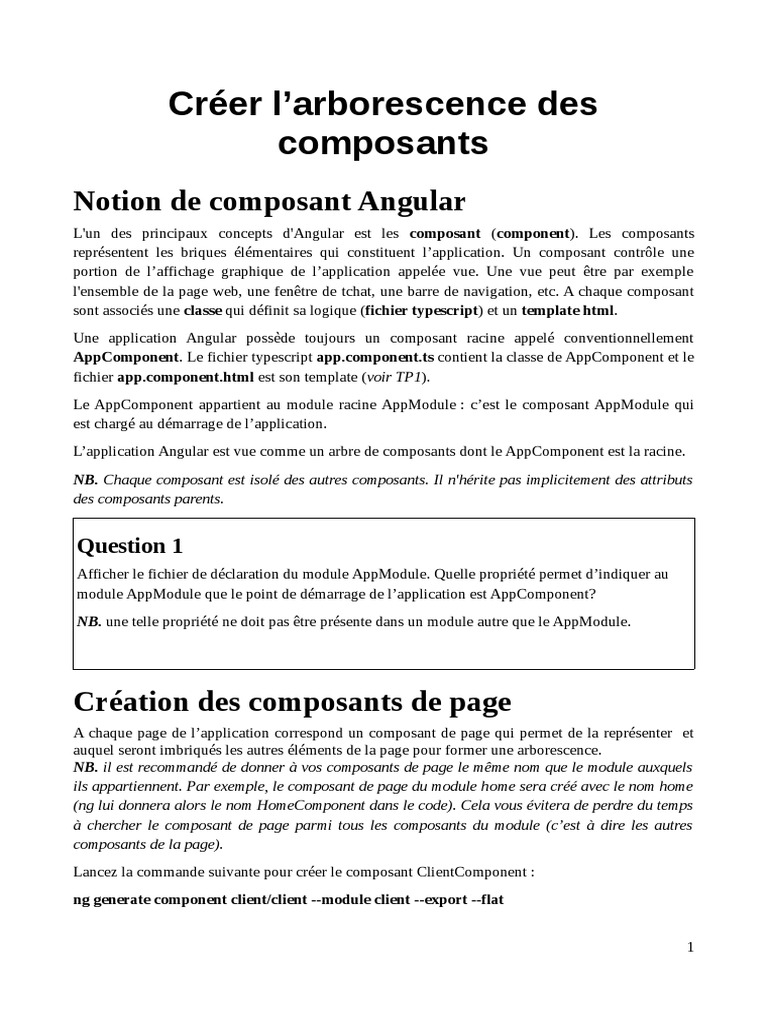 Créer l’arborescence des composants

Notion de composant Angular

L'un des principaux concepts d'Angular est les composant (component). Les composants représentent les briques élémentaires qui constituent l’application. Un composant contrôle une portion de l’affichage graphique de l’application appelée vue. Une vue peut être par exemple l'ensemble de la page web, une fenêtre de tchat, une barre de navigation, etc. A chaque composant sont associés une classe qui définit sa logique (fichier typescript) et un template html.

Une application Angular possède toujours un composant racine appelé conventionnellement AppComponent. Le fichier typescript app.component.ts contient la classe de AppComponent et le fichier app.component.html est son template (voir TP1).

Le AppComponent appartient au module racine AppModule : c’est le composant AppModule qui est chargé au démarrage de l’application.

L’application Angular est vue comme un arbre de composants dont le AppComponent est la racine.

NB. Chaque composant est isolé des autres composants. Il n'hérite pas implicitement des attributs des composants parents.

Question 1

Afficher le fichier de déclaration du module AppModule. Quelle propriété permet d’indiquer au module AppModule que le point de démarrage de l’application est AppComponent?

NB. une telle propriété ne doit pas être présente dans un module autre que le AppModule.

Création des composants de page

A chaque page de l’application correspond un composant de page qui permet de la représenter et auquel seront imbriqués les autres éléments de la page pour former une arborescence.
NB. il est recommandé de donner à vos composants de page le même nom que le module auxquels ils appartiennent. Par exemple, le composant de page du module home sera créé avec le nom home (ng lui donnera alors le nom HomeComponent dans le code). Cela vous évitera de perdre du temps à chercher le composant de page parmi tous les composants du module (c’est à dire les autres composants de la page).

Lancez la commande suivante pour créer le composant ClientComponent :

ng generate component client/client --module client --export --flat

1